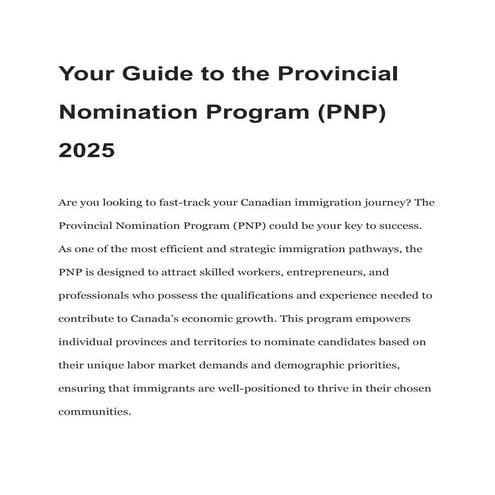 Your Guide to the Provincial Nomination Program (PNP) 2025

Are you looking to fast-track your Canadian immigration journey? The Provincial Nomination Program (PNP) could be your key to success. As one of the most efficient and strategic immigration pathways, the PNP is designed to attract skilled workers, entrepreneurs, and professionals who possess the qualifications and experience needed to contribute to Canada's economic growth. This program empowers individual provinces and territories to nominate candidates based on their unique labor market demands and demographic priorities, ensuring that immigrants are well-positioned to thrive in their chosen communities.